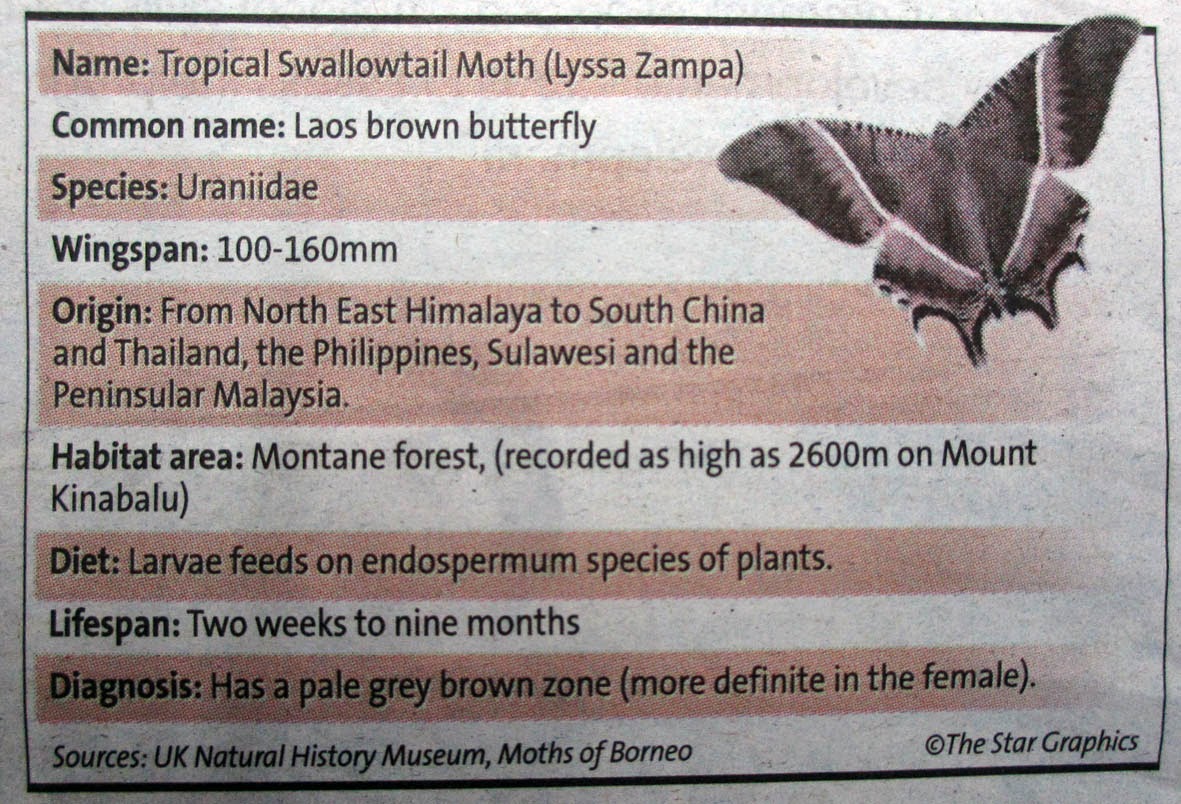 Name: Tropical Swallowtail Moth (Lyssa Zampa)

Common name: Laos brown butterfly

Species: Uraniidae

Wingspan: 100-160mm

Origin: From North East Himalaya to South China and Thailand, the Philippines, Sulawesi and the Peninsular Malaysia.

Habitat area: Montane forest, (recorded as high as 2600m on Mount Kinabalu)

Diet: Larvae feeds on endospermum species of plants.

Lifespan: Two weeks to nine months

Diagnosis: Has a pale grey brown zone (more definite in the female).

Sources: UK Natural History Museum, Moths of Borneo

©The Star Graphics